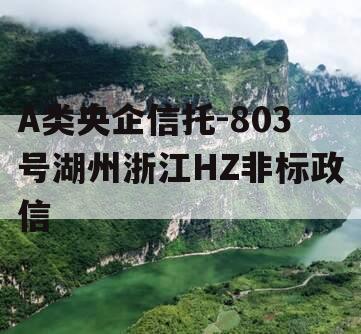 A类央企信托-803号湖州浙江HZ非标政信